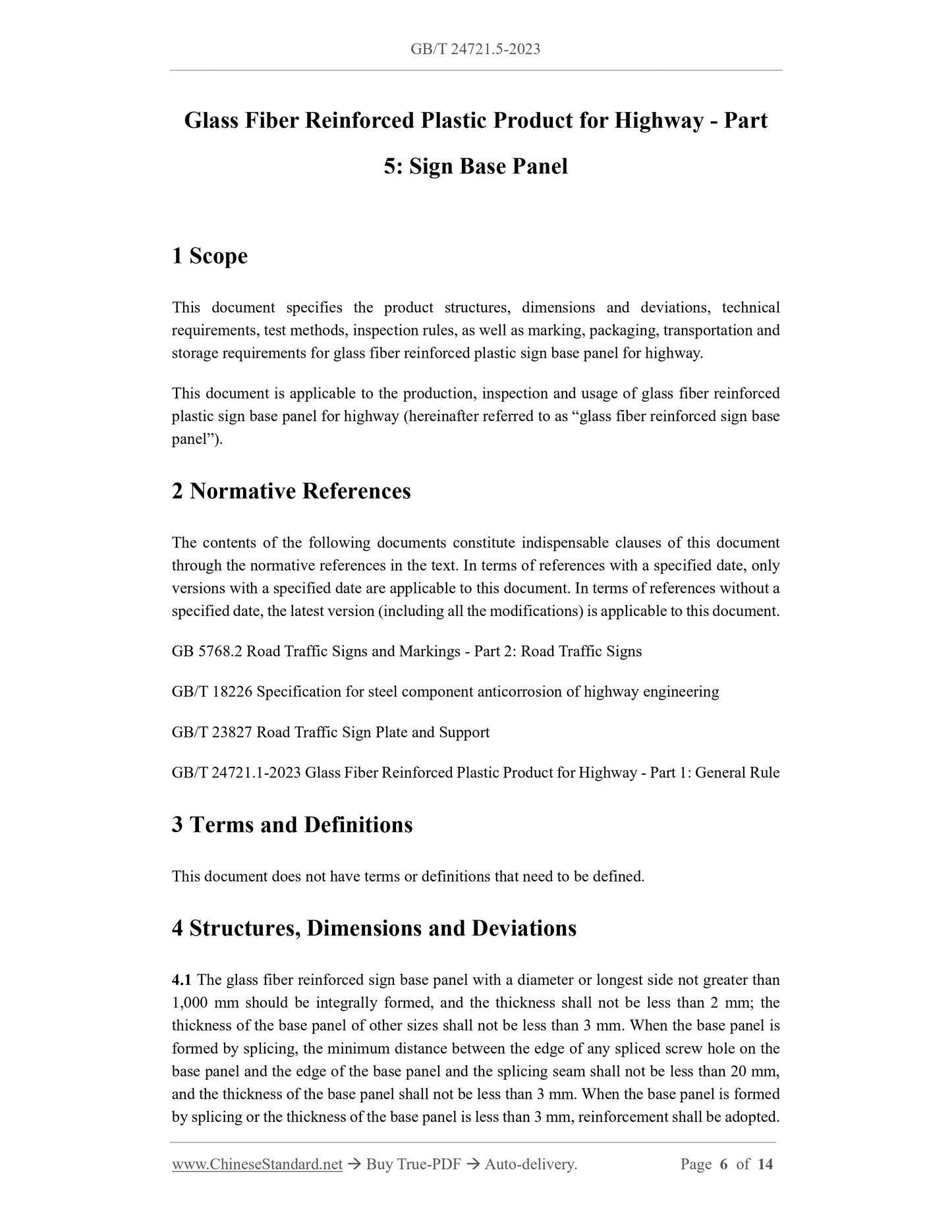 GB/T 24721.5-2023

Glass Fiber Reinforced Plastic Product for Highway - Part 5: Sign Base Panel

1 Scope

This document specifies the product structures, dimensions and deviations, technical requirements, test methods, inspection rules, as well as marking, packaging, transportation and storage requirements for glass fiber reinforced plastic sign base panel for highway.

This document is applicable to the production, inspection and usage of glass fiber reinforced plastic sign base panel for highway (hereinafter referred to as “glass fiber reinforced sign base panel”).

2 Normative References

The contents of the following documents constitute indispensable clauses of this document through the normative references in the text. In terms of references with a specified date, only versions with a specified date are applicable to this document. In terms of references without a specified date, the latest version (including all the modifications) is applicable to this document.

GB 5768.2 Road Traffic Signs and Markings - Part 2: Road Traffic Signs

GB/T 18226 Specification for steel component anticorrosion of highway engineering

GB/T 23827 Road Traffic Sign Plate and Support

GB/T 24721.1-2023 Glass Fiber Reinforced Plastic Product for Highway - Part 1: General Rule

3 Terms and Definitions

This document does not have terms or definitions that need to be defined.

4 Structures, Dimensions and Deviations

4.1 The glass fiber reinforced sign base panel with a diameter or longest side not greater than 1,000 mm should be integrally formed, and the thickness shall not be less than 2 mm; the thickness of the base panel of other sizes shall not be less than 3 mm. When the base panel is formed by splicing, the minimum distance between the edge of any spliced screw hole on the base panel and the edge of the base panel and the splicing seam shall not be less than 20 mm, and the thickness of the base panel shall not be less than 3 mm. When the base panel is formed by splicing or the thickness of the base panel is less than 3 mm, reinforcement shall be adopted.

www.ChineseStandard.net → Buy True-PDF → Auto-delivery. Page 6 of 14